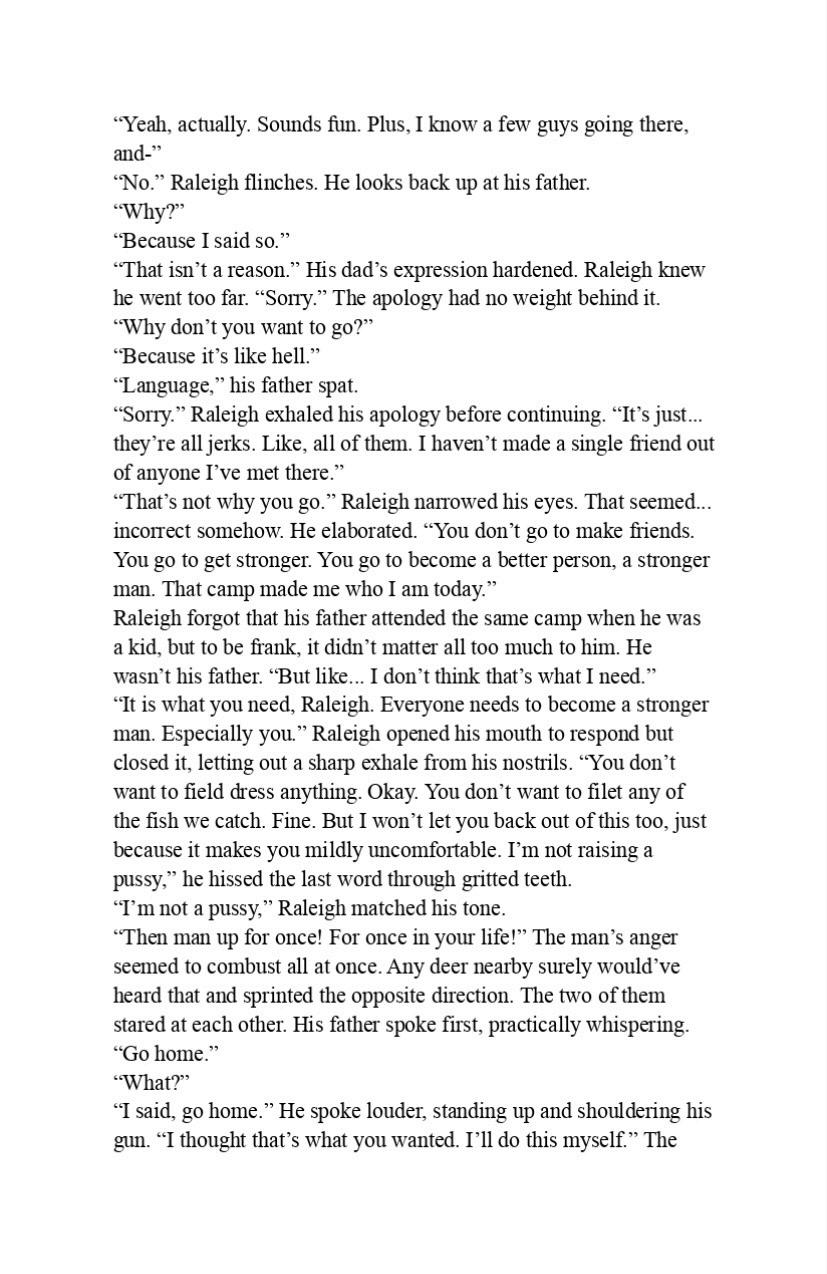 “Yeah, actually. Sounds fun. Plus, I know a few guys going there, and-”
“No.” Raleigh flinches. He looks back up at his father.
“Why?”
“Because I said so.”
“That isn’t a reason.” His dad’s expression hardened. Raleigh knew he went too far. “Sorry.” The apology had no weight behind it.
“Why don’t you want to go?”
“Because it’s like hell.”
“Language,” his father spat.
“Sorry.” Raleigh exhaled his apology before continuing. “It’s just... they’re all jerks. Like, all of them. I haven’t made a single friend out of anyone I’ve met there.”
“That’s not why you go.” Raleigh narrowed his eyes. That seemed... incorrect somehow. He elaborated. “You don’t go to make friends. You go to get stronger. You go to become a better person, a stronger man. That camp made me who I am today.”
Raleigh forgot that his father attended the same camp when he was a kid, but to be frank, it didn’t matter all too much to him. He wasn’t his father. “But like... I don’t think that’s what I need.”
“It is what you need, Raleigh. Everyone needs to become a stronger man. Especially you.” Raleigh opened his mouth to respond but closed it, letting out a sharp exhale from his nostrils. “You don’t want to field dress anything. Okay. You don’t want to filet any of the fish we catch. Fine. But I won’t let you back out of this too, just because it makes you mildly uncomfortable. I’m not raising a pussy,” he hissed the last word through gritted teeth.
“I’m not a pussy,” Raleigh matched his tone.
“Then man up for once! For once in your life!” The man’s anger seemed to combust all at once. Any deer nearby surely would’ve heard that and sprinted the opposite direction. The two of them stared at each other. His father spoke first, practically whispering.
“Go home.”
“What?”
“I said, go home.” He spoke louder, standing up and shouldering his gun. “I thought that’s what you wanted. I’ll do this myself.” The